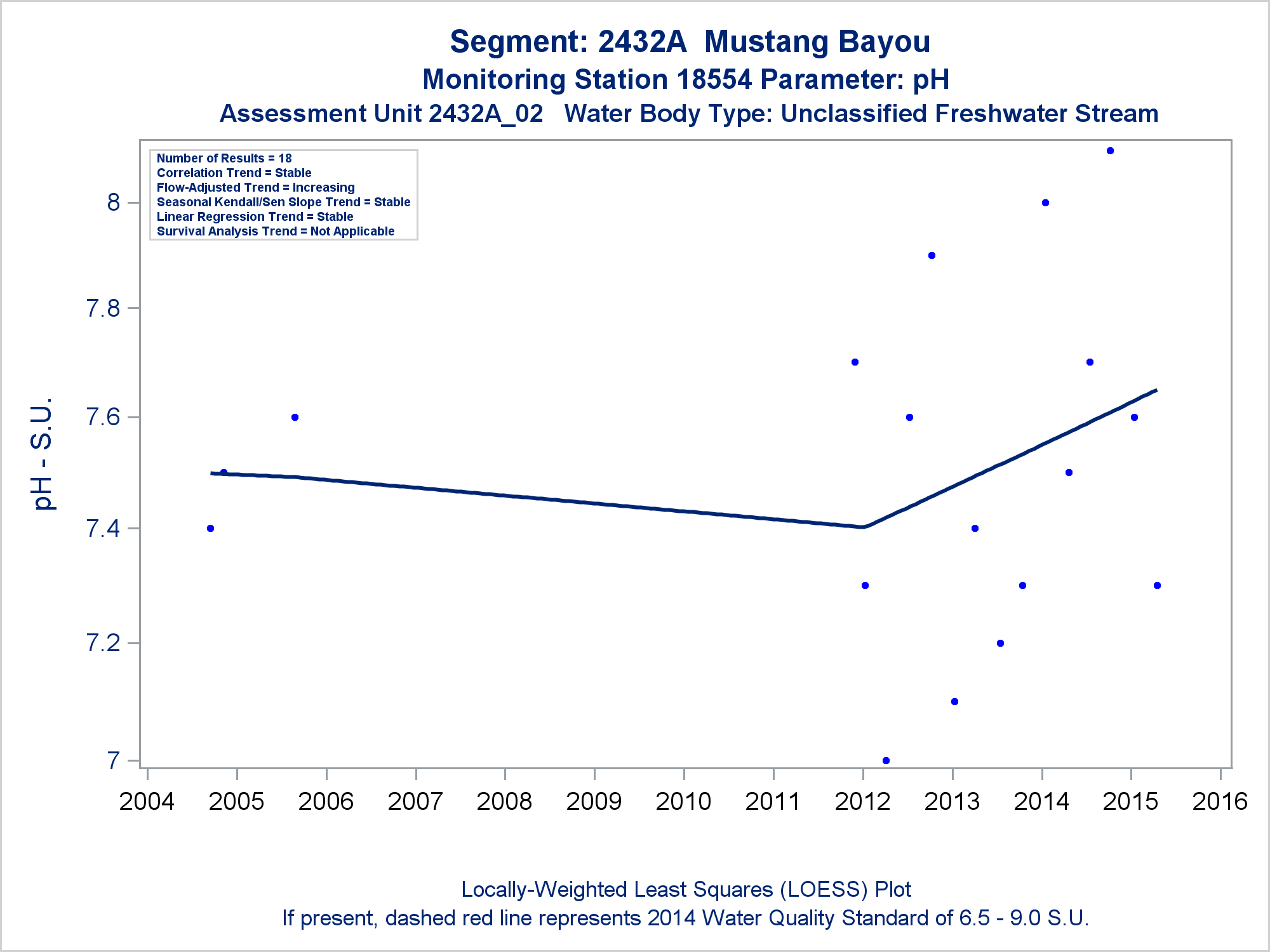 Segment: 2432A Mustang Bayou
Monitoring Station 18554 Parameter: pH
Assessment Unit 2432A_02 Water Body Type: Unclassified Freshwater Stream

Number of Results = 18
Correlation Trend = Stable
Flow-Adjusted Trend = Increasing
Seasonal Kendall/Sen Slope Trend = Stable
Linear Regression Trend = Stable
Survival Analysis Trend = Not Applicable

pH - S.U.

8
7.8
7.6
7.4
7.2
7

2004 2005 2006 2007 2008 2009 2010 2011 2012 2013 2014 2015 2016

Locally-Weighted Least Squares (LOESS) Plot
If present, dashed red line represents 2014 Water Quality Standard of 6.5 - 9.0 S.U.